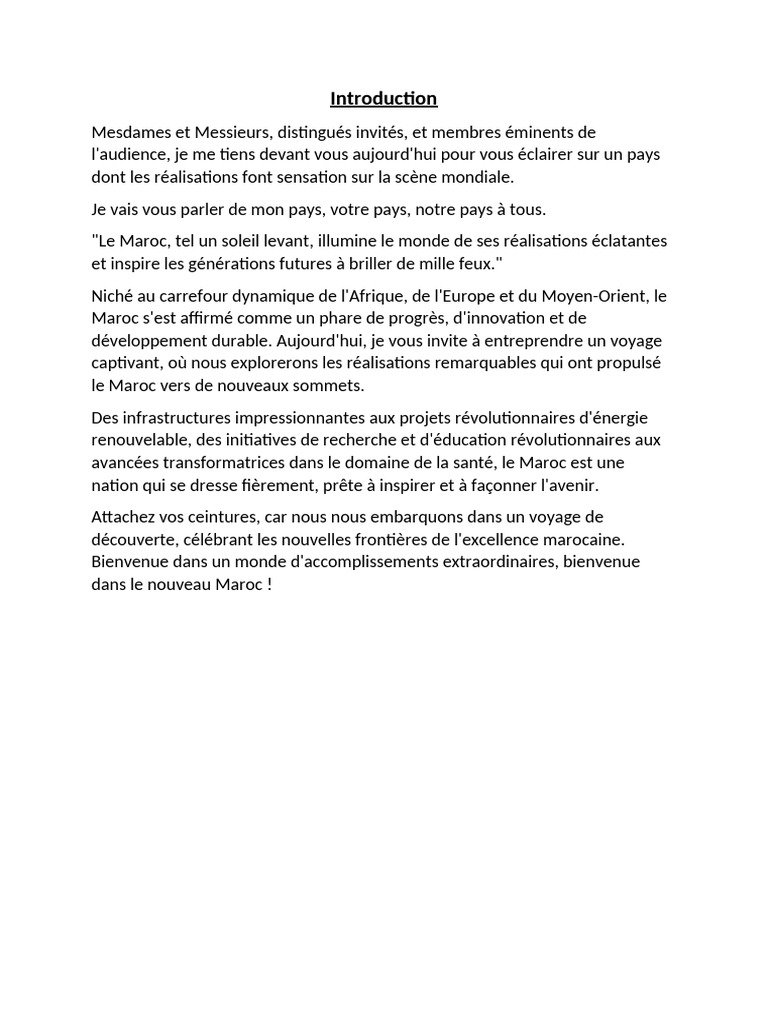 Introduction

Mesdames et Messieurs, distingués invités, et membres éminents de l'audience, je me tiens devant vous aujourd'hui pour vous éclairer sur un pays dont les réalisations font sensation sur la scène mondiale.

Je vais vous parler de mon pays, votre pays, notre pays à tous.

"Le Maroc, tel un soleil levant, illumine le monde de ses réalisations éclatantes et inspire les générations futures à briller de mille feux."

Niché au carrefour dynamique de l'Afrique, de l'Europe et du Moyen-Orient, le Maroc s'est affirmé comme un phare de progrès, d'innovation et de développement durable. Aujourd'hui, je vous invite à entreprendre un voyage captivant, où nous explorerons les réalisations remarquables qui ont propulsé le Maroc vers de nouveaux sommets.

Des infrastructures impressionnantes aux projets révolutionnaires d'énergie renouvelable, des initiatives de recherche et d'éducation révolutionnaires aux avancées transformatrices dans le domaine de la santé, le Maroc est une nation qui se dresse fièrement, prête à inspirer et à façonner l'avenir.

Attachez vos ceintures, car nous nous embarquons dans un voyage de découverte, célébrant les nouvelles frontières de l'excellence marocaine. Bienvenue dans un monde d'accomplissements extraordinaires, bienvenue dans le nouveau Maroc !